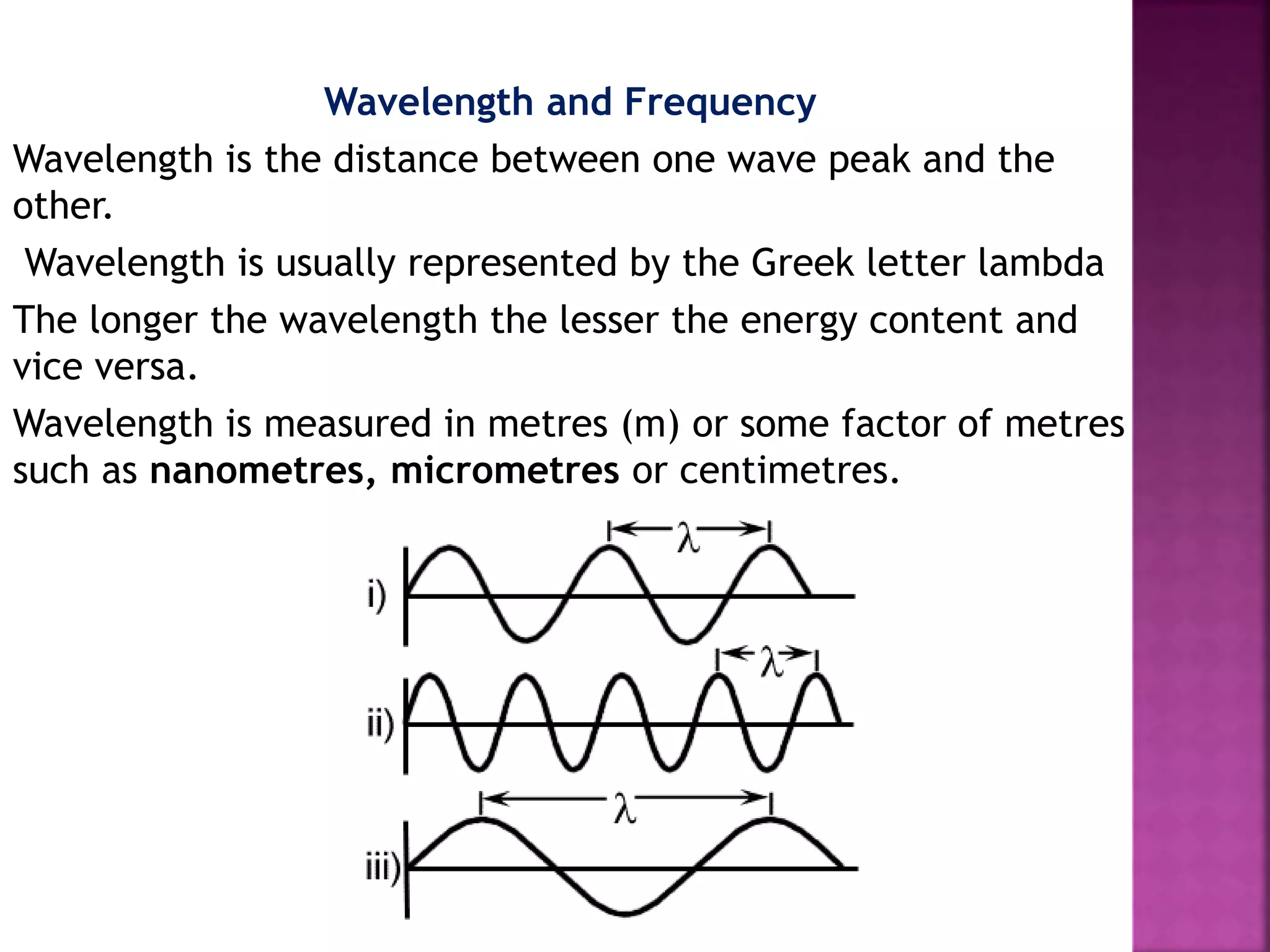 Wavelength and Frequency

Wavelength is the distance between one wave peak and the other.

Wavelength is usually represented by the Greek letter lambda

The longer the wavelength the lesser the energy content and vice versa.

Wavelength is measured in metres (m) or some factor of metres such as nanometres, micrometres or centimetres.

$\lambda$
i)
$\lambda$
ii)
$\lambda$
iii)